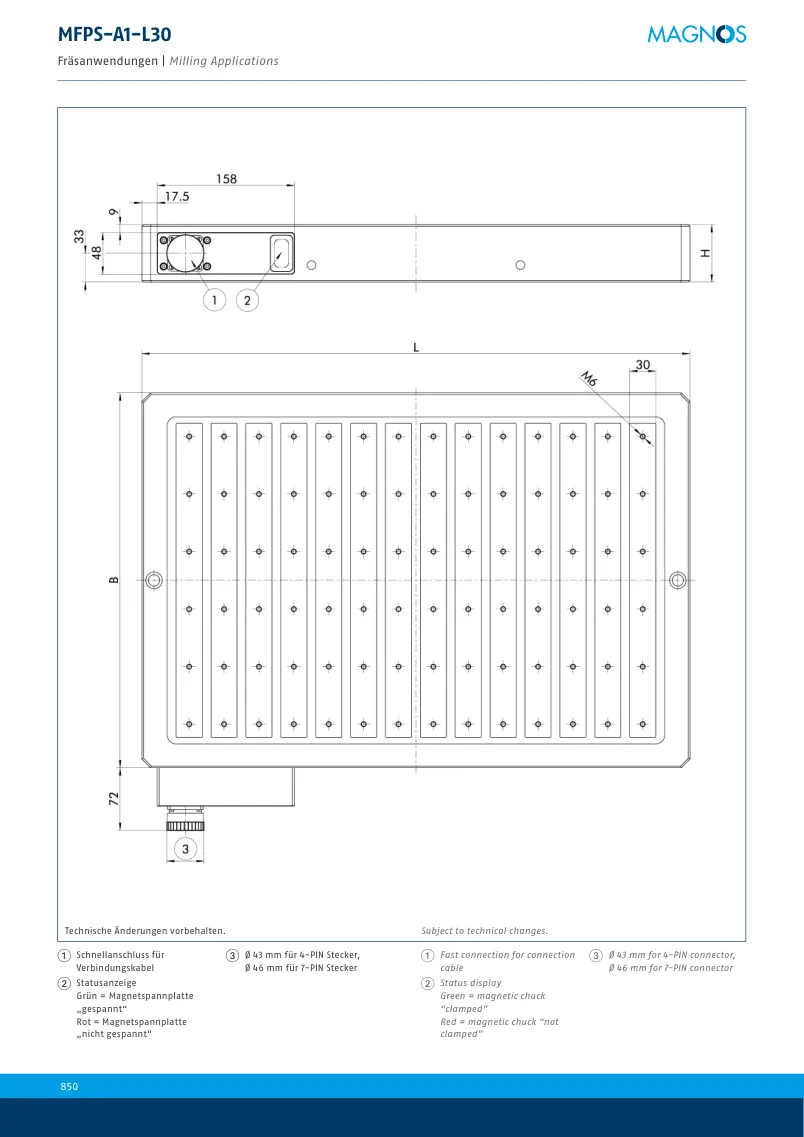 MFPS-A1-L30

MAGNOS

Fräsanwendungen | Milling Applications

158
17.5
9
33
48
H
1
2
L
30
M6
B
72
3

Technische Änderungen vorbehalten.

Subject to technical changes.

1 Schnellanschluss für Verbindungskabel
2 Statusanzeige
Grün = Magnetspannplatte „gespannt“
Rot = Magnetspannplatte „nicht gespannt“

3 Ø 43 mm für 4-PIN Stecker,
Ø 46 mm für 7-PIN Stecker

1 Fast connection for connection cable
2 Status display
Green = magnetic chuck “clamped”
Red = magnetic chuck “not clamped”

3 Ø 43 mm for 4-PIN connector,
Ø 46 mm for 7-PIN connector

850